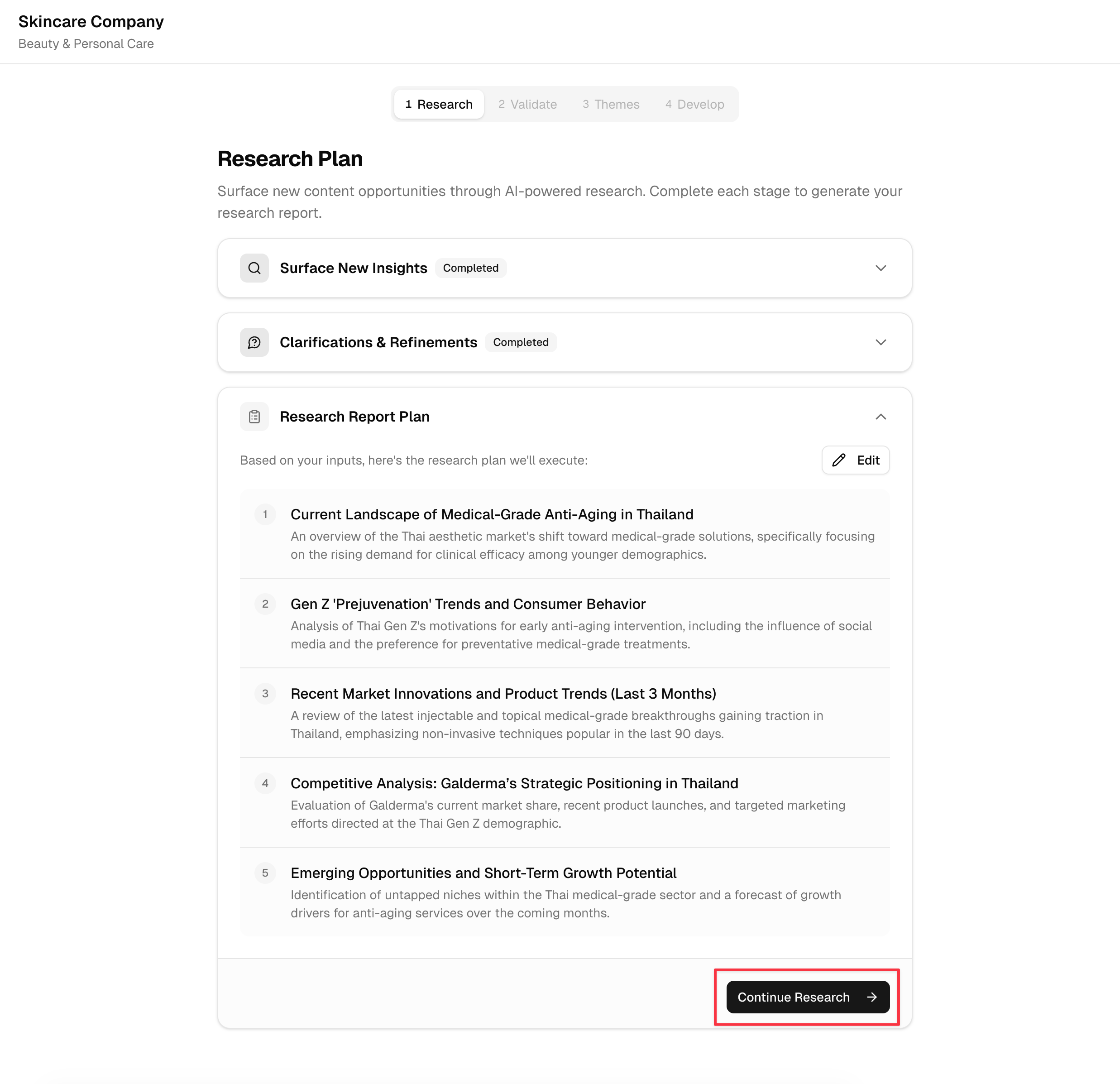 Skincare Company
Beauty & Personal Care

1 Research 2 Validate 3 Themes 4 Develop

Research Plan

Surface new content opportunities through AI-powered research. Complete each stage to generate your research report.

Surface New Insights Completed

Clarifications & Refinements Completed

Research Report Plan

Based on your inputs, here's the research plan we'll execute:

Edit

1 Current Landscape of Medical-Grade Anti-Aging in Thailand
An overview of the Thai aesthetic market's shift toward medical-grade solutions, specifically focusing on the rising demand for clinical efficacy among younger demographics.

2 Gen Z 'Prejuvenation' Trends and Consumer Behavior
Analysis of Thai Gen Z's motivations for early anti-aging intervention, including the influence of social media and the preference for preventative medical-grade treatments.

3 Recent Market Innovations and Product Trends (Last 3 Months)
A review of the latest injectable and topical medical-grade breakthroughs gaining traction in Thailand, emphasizing non-invasive techniques popular in the last 90 days.

4 Competitive Analysis: Galderma’s Strategic Positioning in Thailand
Evaluation of Galderma's current market share, recent product launches, and targeted marketing efforts directed at the Thai Gen Z demographic.

5 Emerging Opportunities and Short-Term Growth Potential
Identification of untapped niches within the Thai medical-grade sector and a forecast of growth drivers for anti-aging services over the coming months.

Continue Research